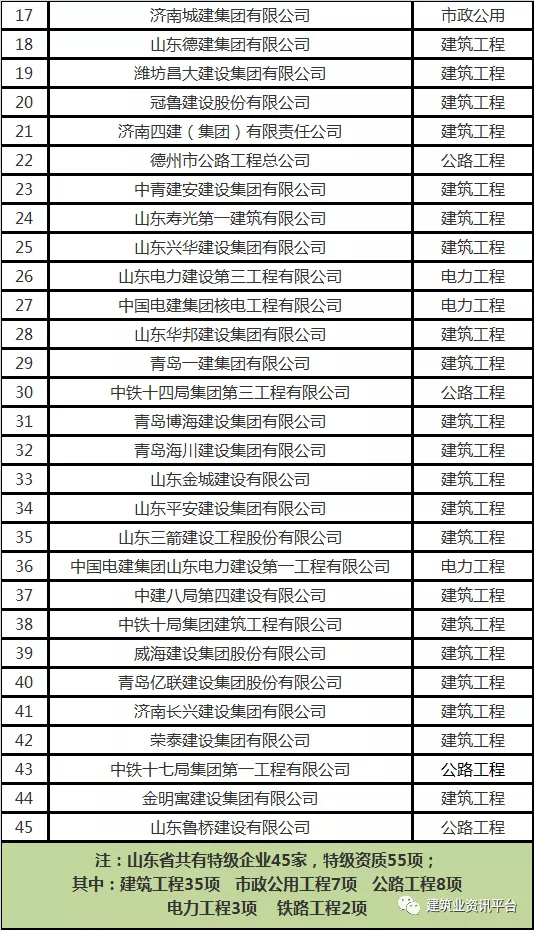 | 17 | 济南城建集团有限公司 | 市政公用 |
|---|---|---|
| 18 | 山东德建集团有限公司 | 建筑工程 |
| 19 | 潍坊昌大建设集团有限公司 | 建筑工程 |
| 20 | 冠鲁建设股份有限公司 | 建筑工程 |
| 21 | 济南四建（集团）有限责任公司 | 建筑工程 |
| 22 | 德州市公路工程总公司 | 公路工程 |
| 23 | 中青建安建设集团有限公司 | 建筑工程 |
| 24 | 山东寿光第一建筑有限公司 | 建筑工程 |
| 25 | 山东兴华建设集团有限公司 | 建筑工程 |
| 26 | 山东电力建设第三工程有限公司 | 电力工程 |
| 27 | 中国电建集团核电工程有限公司 | 电力工程 |
| 28 | 山东华邦建设集团有限公司 | 建筑工程 |
| 29 | 青岛一建集团有限公司 | 建筑工程 |
| 30 | 中铁十四局集团第三工程有限公司 | 公路工程 |
| 31 | 青岛博海建设集团有限公司 | 建筑工程 |
| 32 | 青岛海川建设集团有限公司 | 建筑工程 |
| 33 | 山东金城建设有限公司 | 建筑工程 |
| 34 | 山东平安建设集团有限公司 | 建筑工程 |
| 35 | 山东三箭建设工程股份有限公司 | 建筑工程 |
| 36 | 中国电建集团山东电力建设第一工程有限公司 | 电力工程 |
| 37 | 中建八局第四建设有限公司 | 建筑工程 |
| 38 | 中铁十局集团建筑工程有限公司 | 建筑工程 |
| 39 | 威海建设集团股份有限公司 | 建筑工程 |
| 40 | 青岛亿联建设集团股份有限公司 | 建筑工程 |
| 41 | 济南长兴建设集团有限公司 | 建筑工程 |
| 42 | 荣泰建设集团有限公司 | 建筑工程 |
| 43 | 中铁十七局集团第一工程有限公司 | 公路工程 |
| 44 | 金明寓建设集团有限公司 | 建筑工程 |
| 45 | 山东鲁桥建设有限公司 | 公路工程 |

注：山东省共有特级企业45家，特级资质55项；
其中：建筑工程35项　市政公用工程7项　公路工程8项
电力工程3项　铁路工程2项

建筑业资讯平台